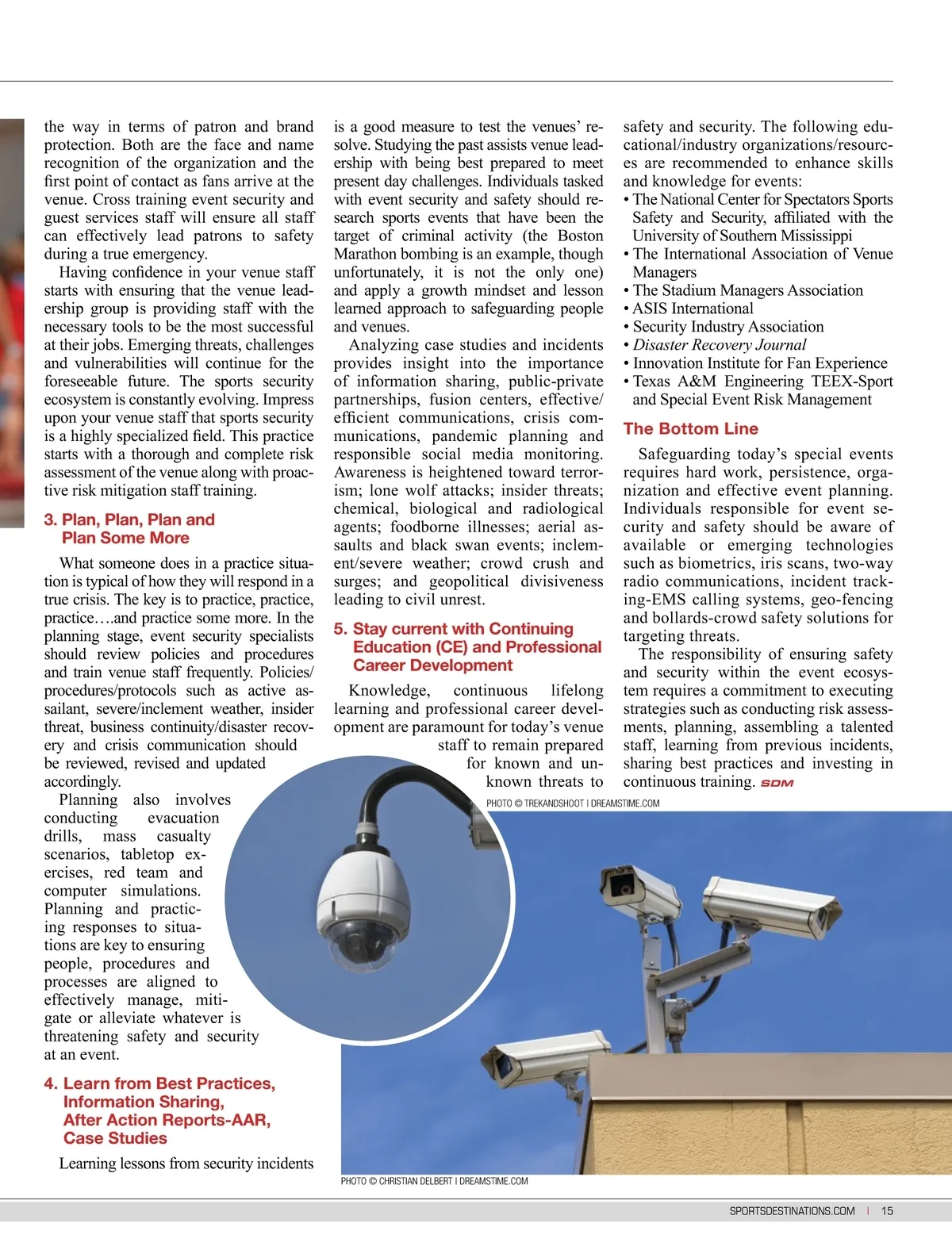 the way in terms of patron and brand protection. Both are the face and name recognition of the organization and the first point of contact as fans arrive at the venue. Cross training event security and guest services staff will ensure all staff can effectively lead patrons to safety during a true emergency.

Having confidence in your venue staff starts with ensuring that the venue leadership group is providing staff with the necessary tools to be the most successful at their jobs. Emerging threats, challenges and vulnerabilities will continue for the foreseeable future. The sports security ecosystem is constantly evolving. Impress upon your venue staff that sports security is a highly specialized field. This practice starts with a thorough and complete risk assessment of the venue along with proactive risk mitigation staff training.

3. Plan, Plan, Plan and Plan Some More

What someone does in a practice situation is typical of how they will respond in a true crisis. The key is to practice, practice, practice….and practice some more. In the planning stage, event security specialists should review policies and procedures and train venue staff frequently. Policies/procedures/protocols such as active assailant, severe/inclement weather, insider threat, business continuity/disaster recovery and crisis communication should be reviewed, revised and updated accordingly.

Planning also involves conducting evacuation drills, mass casualty scenarios, tabletop exercises, red team and computer simulations. Planning and practicing responses to situations are key to ensuring people, procedures and processes are aligned to effectively manage, mitigate or alleviate whatever is threatening safety and security at an event.

4. Learn from Best Practices, Information Sharing, After Action Reports-AAR, Case Studies

Learning lessons from security incidents is a good measure to test the venues' resolve. Studying the past assists venue leadership with being best prepared to meet present day challenges. Individuals tasked with event security and safety should research sports events that have been the target of criminal activity (the Boston Marathon bombing is an example, though unfortunately, it is not the only one) and apply a growth mindset and lesson learned approach to safeguarding people and venues.

Analyzing case studies and incidents provides insight into the importance of information sharing, public-private partnerships, fusion centers, effective/efficient communications, crisis communications, pandemic planning and responsible social media monitoring. Awareness is heightened toward terrorism; lone wolf attacks; insider threats; chemical, biological and radiological agents; foodborne illnesses; aerial assaults and black swan events; inclement/severe weather; crowd crush and surges; and geopolitical divisiveness leading to civil unrest.

5. Stay current with Continuing Education (CE) and Professional Career Development

Knowledge, continuous lifelong learning and professional career development are paramount for today's venue staff to remain prepared for known and unknown threats to safety and security. The following educational/industry organizations/resources are recommended to enhance skills and knowledge for events:
• The National Center for Spectators Sports Safety and Security, affiliated with the University of Southern Mississippi
• The International Association of Venue Managers
• The Stadium Managers Association
• ASIS International
• Security Industry Association
• Disaster Recovery Journal
• Innovation Institute for Fan Experience
• Texas A&M Engineering TEEX-Sport and Special Event Risk Management

The Bottom Line

Safeguarding today's special events requires hard work, persistence, organization and effective event planning. Individuals responsible for event security and safety should be aware of available or emerging technologies such as biometrics, iris scans, two-way radio communications, incident tracking-EMS calling systems, geo-fencing and bollards-crowd safety solutions for targeting threats.

The responsibility of ensuring safety and security within the event ecosystem requires a commitment to executing strategies such as conducting risk assessments, planning, assembling a talented staff, learning from previous incidents, sharing best practices and investing in continuous training. SDM

PHOTO © TREKANDSHOOT | DREAMSTIME.COM

PHOTO © CHRISTIAN DELBERT | DREAMSTIME.COM

SPORTSDESTINATIONS.COM | 15